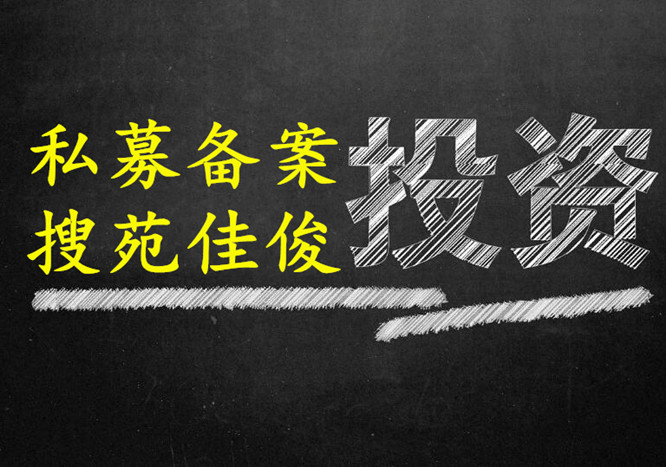 私募备案
搜苑佳俊

投资